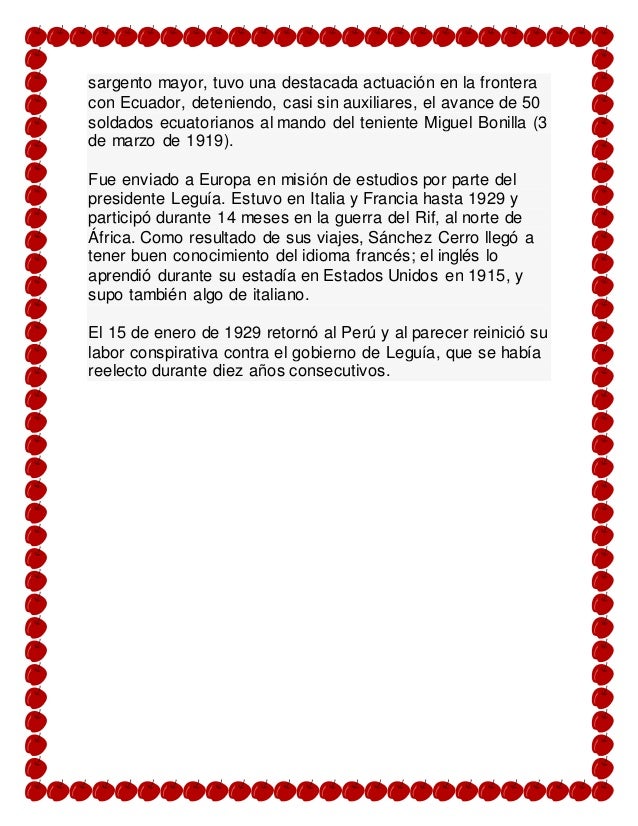 sargento mayor, tuvo una destacada actuación en la frontera con Ecuador, deteniendo, casi sin auxiliares, el avance de 50 soldados ecuatorianos al mando del teniente Miguel Bonilla (3 de marzo de 1919).

Fue enviado a Europa en misión de estudios por parte del presidente Leguía. Estuvo en Italia y Francia hasta 1929 y participó durante 14 meses en la guerra del Rif, al norte de África. Como resultado de sus viajes, Sánchez Cerro llegó a tener buen conocimiento del idioma francés; el inglés lo aprendió durante su estadía en Estados Unidos en 1915, y supo también algo de italiano.

El 15 de enero de 1929 retornó al Perú y al parecer reinició su labor conspirativa contra el gobierno de Leguía, que se había reelecto durante diez años consecutivos.